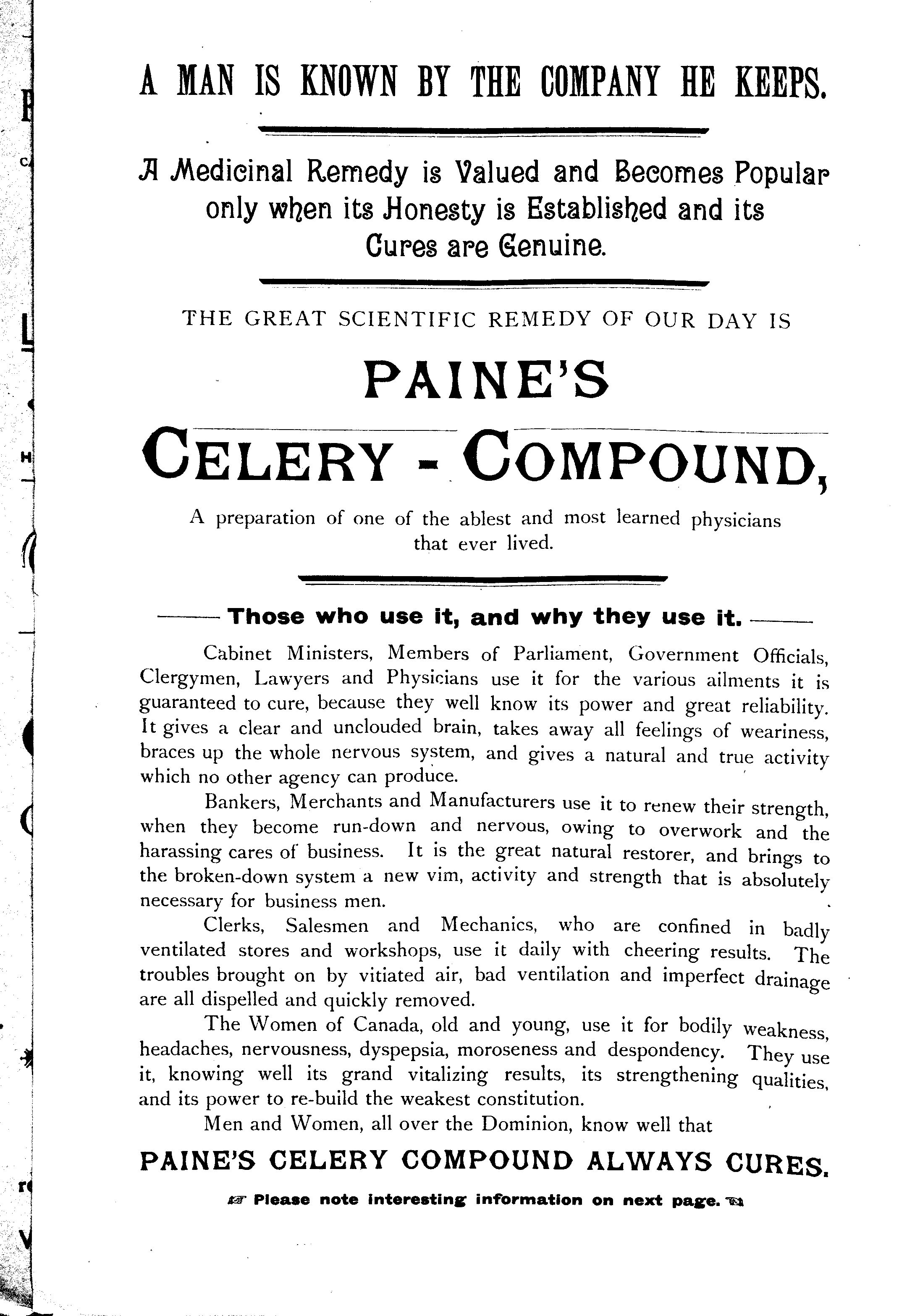 A MAN IS KNOWN BY THE COMPANY HE KEEPS.

A Medicinal Remedy is Valued and Becomes Popular only when its Honesty is Established and its Cures are Genuine.

THE GREAT SCIENTIFIC REMEDY OF OUR DAY IS

PAINE'S

CELERY - COMPOUND,

A preparation of one of the ablest and most learned physicians that ever lived.

Those who use it, and why they use it.

Cabinet Ministers, Members of Parliament, Government Officials, Clergymen, Lawyers and Physicians use it for the various ailments it is guaranteed to cure, because they well know its power and great reliability. It gives a clear and unclouded brain, takes away all feelings of weariness, braces up the whole nervous system, and gives a natural and true activity which no other agency can produce.

Bankers, Merchants and Manufacturers use it to renew their strength, when they become run-down and nervous, owing to overwork and the harassing cares of business. It is the great natural restorer, and brings to the broken-down system a new vim, activity and strength that is absolutely necessary for business men.

Clerks, Salesmen and Mechanics, who are confined in badly ventilated stores and workshops, use it daily with cheering results. The troubles brought on by vitiated air, bad ventilation and imperfect drainage are all dispelled and quickly removed.

The Women of Canada, old and young, use it for bodily weakness, headaches, nervousness, dyspepsia, moroseness and despondency. They use it, knowing well its grand vitalizing results, its strengthening qualities, and its power to re-build the weakest constitution.

Men and Women, all over the Dominion, know well that

PAINE'S CELERY COMPOUND ALWAYS CURES.

Please note interesting information on next page.